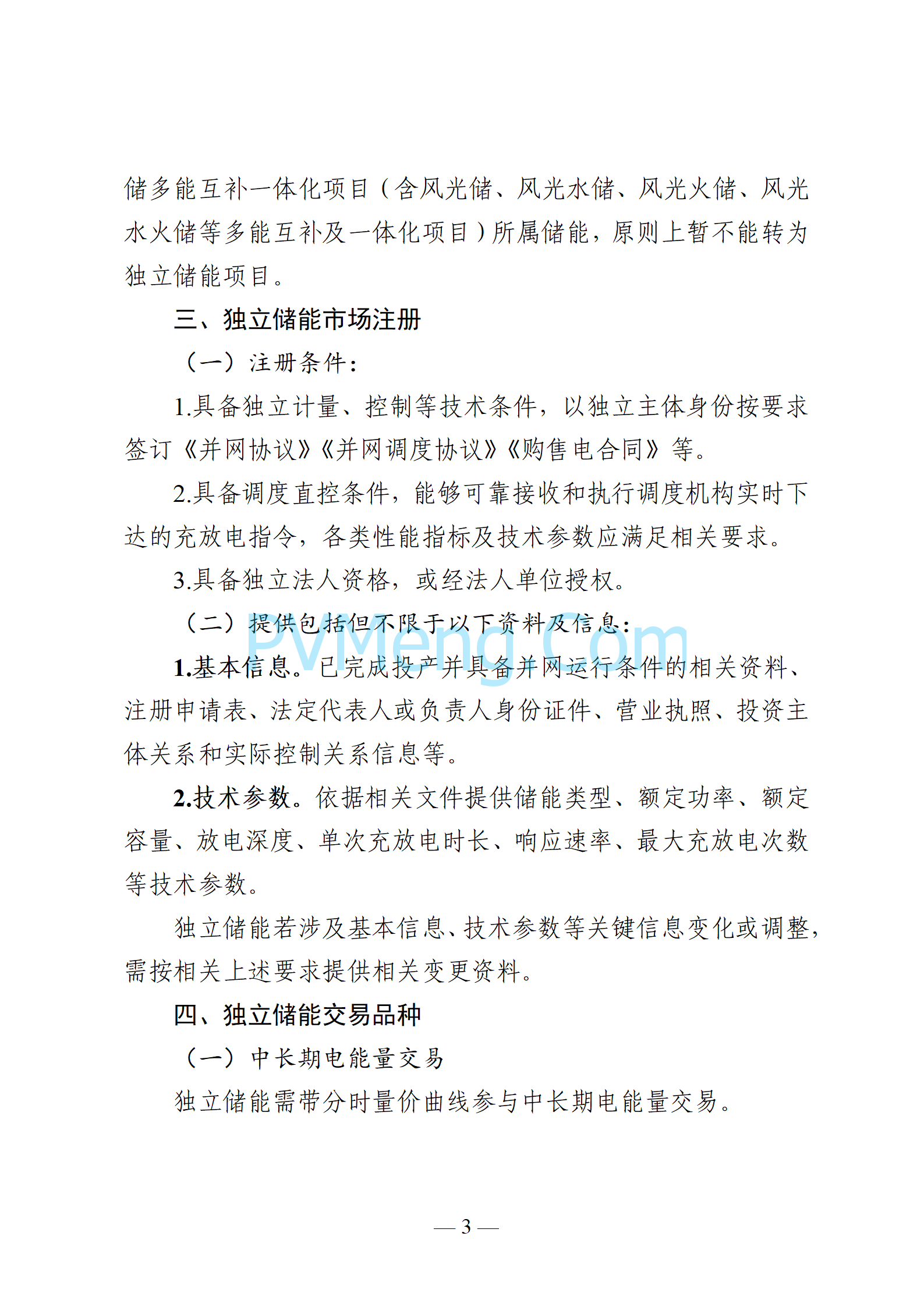 储多能互补一体化项目（含风光储、风光水储、风光火储、风光水火储等多能互补及一体化项目）所属储能，原则上暂不能转为独立储能项目。

三、独立储能市场注册

（一）注册条件：

1.具备独立计量、控制等技术条件，以独立主体身份按要求签订《并网协议》《并网调度协议》《购售电合同》等。

2.具备调度直控条件，能够可靠接收和执行调度机构实时下达的充放电指令，各类性能指标及技术参数应满足相关要求。

3.具备独立法人资格，或经法人单位授权。

（二）提供包括但不限于以下资料及信息：

PVMeng.com

1.基本信息。已完成投产并具备并网运行条件的相关资料、注册申请表、法定代表人或负责人身份证件、营业执照、投资主体关系和实际控制关系信息等。

2.技术参数。依据相关文件提供储能类型、额定功率、额定容量、放电深度、单次充放电时长、响应速率、最大充放电次数等技术参数。

独立储能若涉及基本信息、技术参数等关键信息变化或调整，需按相关上述要求提供相关变更资料。

四、独立储能交易品种

（一）中长期电能量交易

独立储能需带分时量价曲线参与中长期电能量交易。

— 3 —